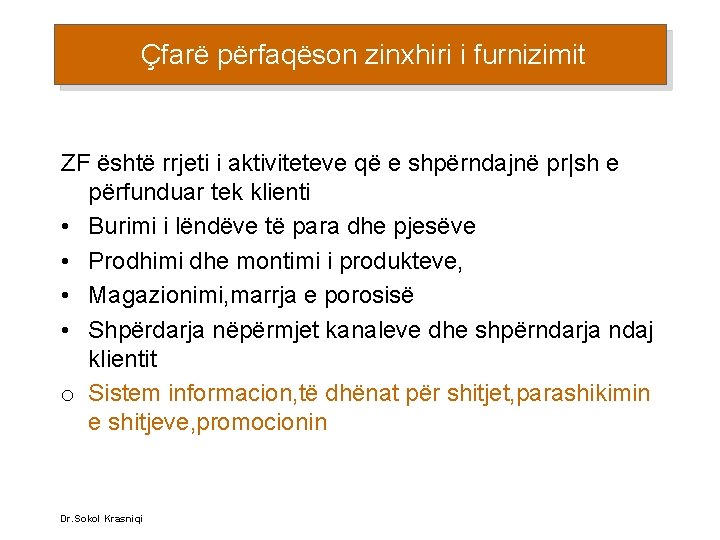 Çfarë përfaqëson zinxhiri i furnizimit

ZF është rrjeti i aktiviteteve që e shpërndajnë pr|sh e përfunduar tek klienti

• Burimi i lëndëve të para dhe pjesëve
• Prodhimi dhe montimi i produkteve,
• Magazionimi,marrja e porosisë
• Shpërdarja nëpërmjet kanaleve dhe shpërndarja ndaj klientit
o Sistem informacion,të dhënat për shitjet,parashikimin e shitjeve,promocionin

Dr.Sokol Krasniqi